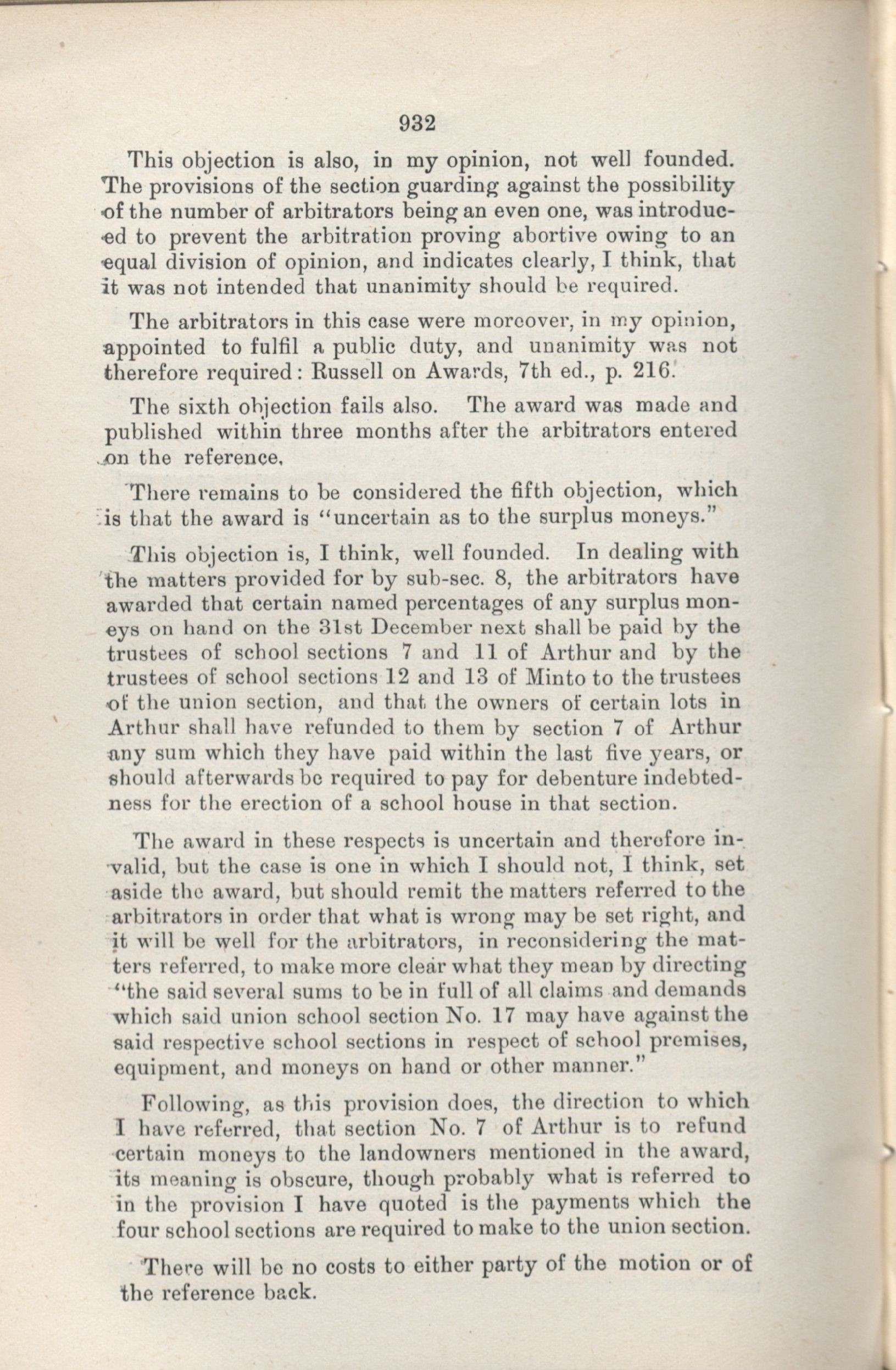 932

This objection is also, in my opinion, not well founded. The provisions of the section guarding against the possibility of the number of arbitrators being an even one, was introduced to prevent the arbitration proving abortive owing to an equal division of opinion, and indicates clearly, I think, that it was not intended that unanimity should be required.

The arbitrators in this case were moreover, in my opinion, appointed to fulfil a public duty, and unanimity was not therefore required: Russell on Awards, 7th ed., p. 216.

The sixth objection fails also. The award was made and published within three months after the arbitrators entered on the reference.

There remains to be considered the fifth objection, which is that the award is "uncertain as to the surplus moneys."

This objection is, I think, well founded. In dealing with the matters provided for by sub-sec. 8, the arbitrators have awarded that certain named percentages of any surplus moneys on hand on the 31st December next shall be paid by the trustees of school sections 7 and 11 of Arthur and by the trustees of school sections 12 and 13 of Minto to the trustees of the union section, and that the owners of certain lots in Arthur shall have refunded to them by section 7 of Arthur any sum which they have paid within the last five years, or should afterwards be required to pay for debenture indebtedness for the erection of a school house in that section.

The award in these respects is uncertain and therefore invalid, but the case is one in which I should not, I think, set aside the award, but should remit the matters referred to the arbitrators in order that what is wrong may be set right, and it will be well for the arbitrators, in reconsidering the matters referred, to make more clear what they mean by directing "the said several sums to be in full of all claims and demands which said union school section No. 17 may have against the said respective school sections in respect of school premises, equipment, and moneys on hand or other manner."

Following, as this provision does, the direction to which I have referred, that section No. 7 of Arthur is to refund certain moneys to the landowners mentioned in the award, its meaning is obscure, though probably what is referred to in the provision I have quoted is the payments which the four school sections are required to make to the union section.

There will be no costs to either party of the motion or of the reference back.